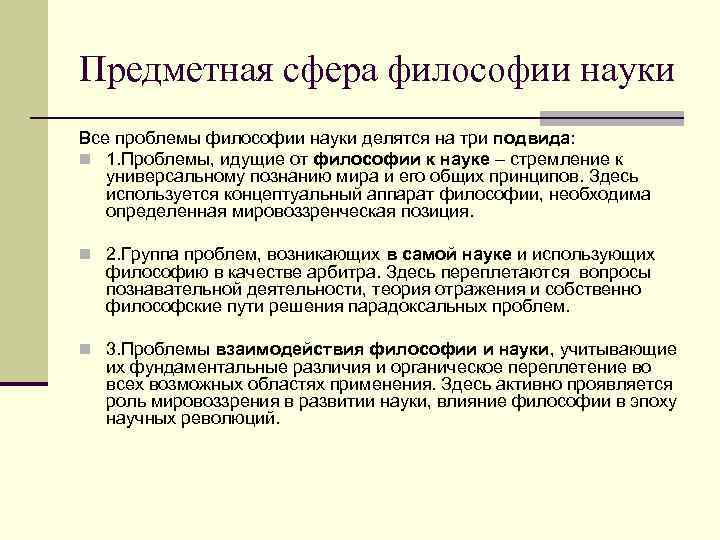 Предметная сфера философии науки

Все проблемы философии науки делятся на три подвида:

1.Проблемы, идущие от философии к науке – стремление к универсальному познанию мира и его общих принципов. Здесь используется концептуальный аппарат философии, необходима определенная мировоззренческая позиция.

2.Группа проблем, возникающих в самой науке и использующих философию в качестве арбитра. Здесь переплетаются вопросы познавательной деятельности, теория отражения и собственно философские пути решения парадоксальных проблем.

3.Проблемы взаимодействия философии и науки, учитывающие их фундаментальные различия и органическое переплетение во всех возможных областях применения. Здесь активно проявляется роль мировоззрения в развитии науки, влияние философии в эпоху научных революций.